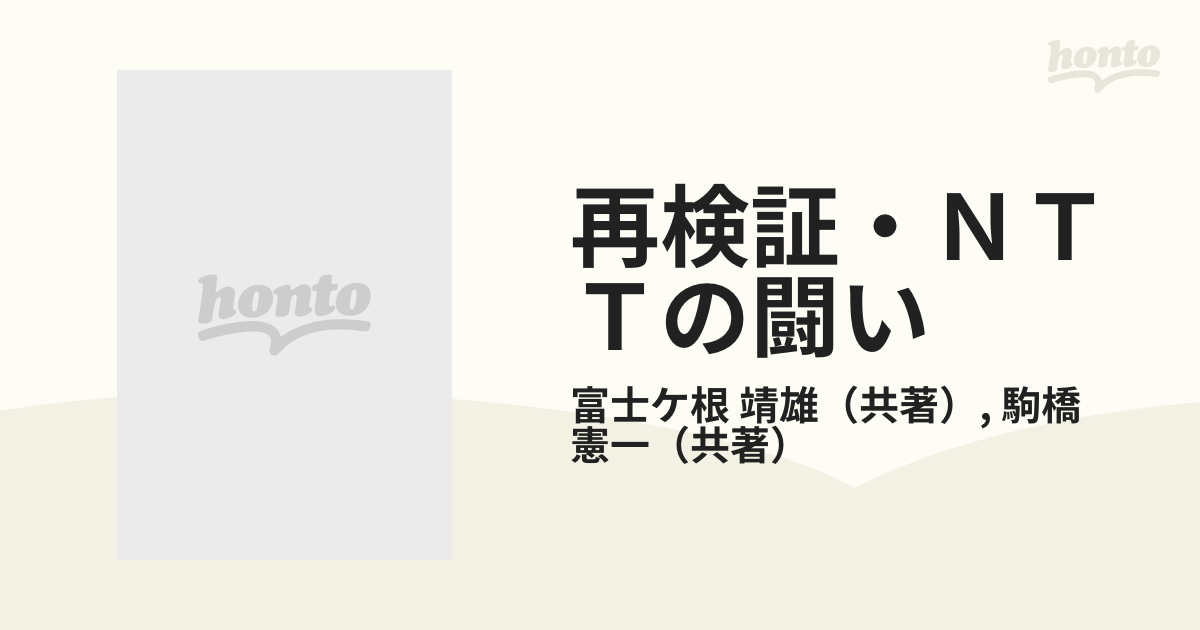 honto

honto

再検証・ＮＴＴの闘い

富士ケ根 靖雄（共著）, 駒橋 憲一（共著）